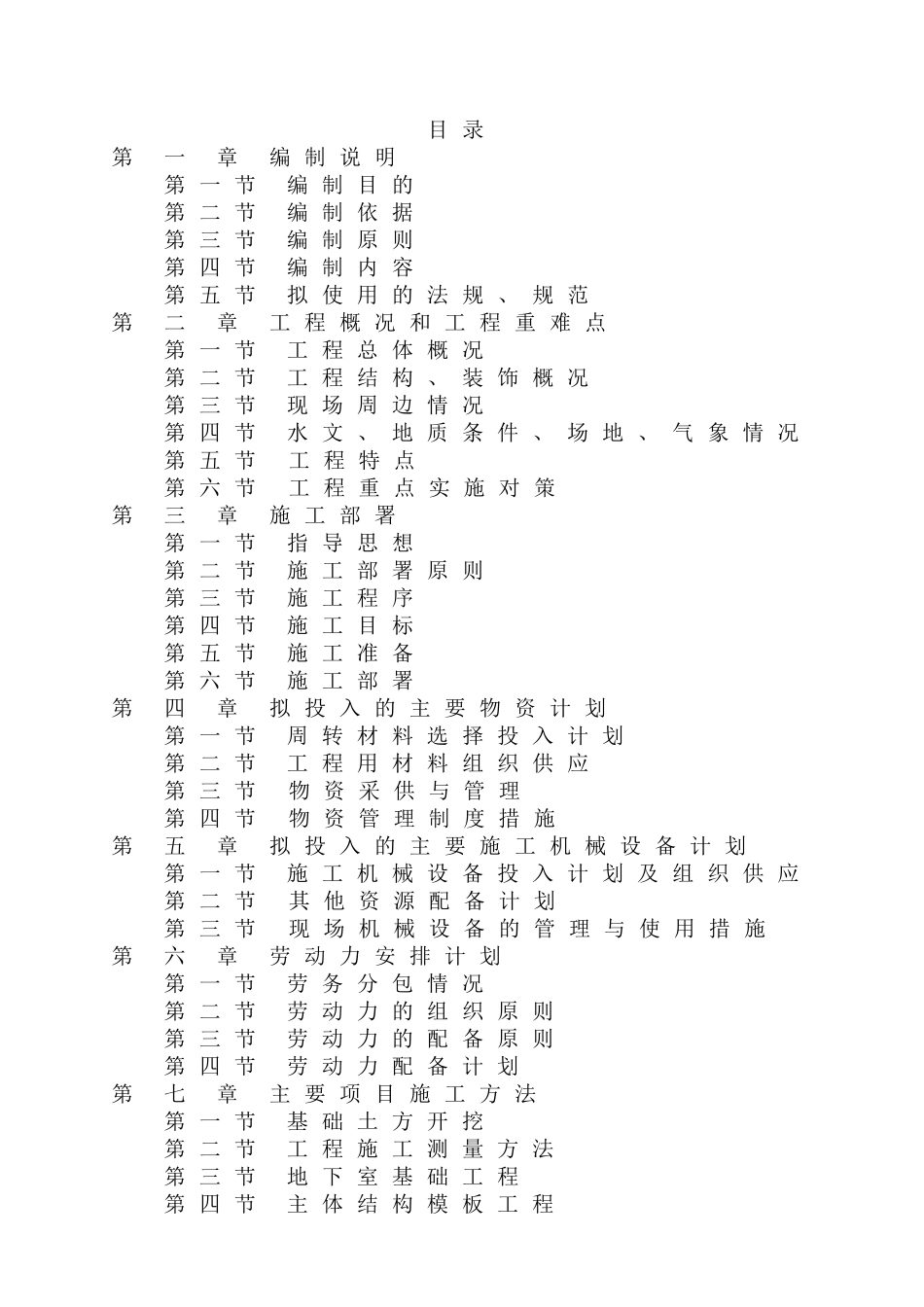 目录

第一章 编制说明
第一节 编制目的
第二节 编制依据
第三节 编制原则
第四节 编制内容
第五节 拟使用的法规、规范
第二章 工程概况和工程重难点
第一节 工程总体概况
第二节 工程结构、装饰概况
第三节 现场周边情况
第四节 水文、地质条件、场地、气象情况
第五节 工程特点
第六节 工程重点实施对策
第三章 施工部署
第一节 指导思想
第二节 施工部署原则
第三节 施工程序
第四节 施工目标
第五节 施工准备
第六节 施工部署
第四章 拟投入的主要物资计划
第一节 周转材料选择投入计划
第二节 工程用材料组织供应
第三节 物资采供与管理
第四节 物资管理制度措施
第五章 拟投入的主要施工机械设备计划
第一节 施工机械设备投入计划及组织供应
第二节 其他资源配备计划
第三节 现场机械设备的管理与使用措施
第六章 劳动力安排计划
第一节 劳务分包情况
第二节 劳动力的组织原则
第三节 劳动力的配备原则
第四节 劳动力配备计划
第七章 主要项目施工方法
第一节 基础土方开挖
第二节 工程施工测量方法
第三节 地下室基础工程
第四节 主体结构模板工程